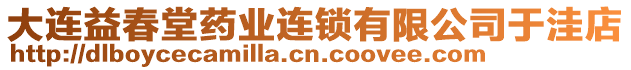 大连益春堂药业连锁有限公司于洼店
http://dlboycecamilla.cn.coovee.com